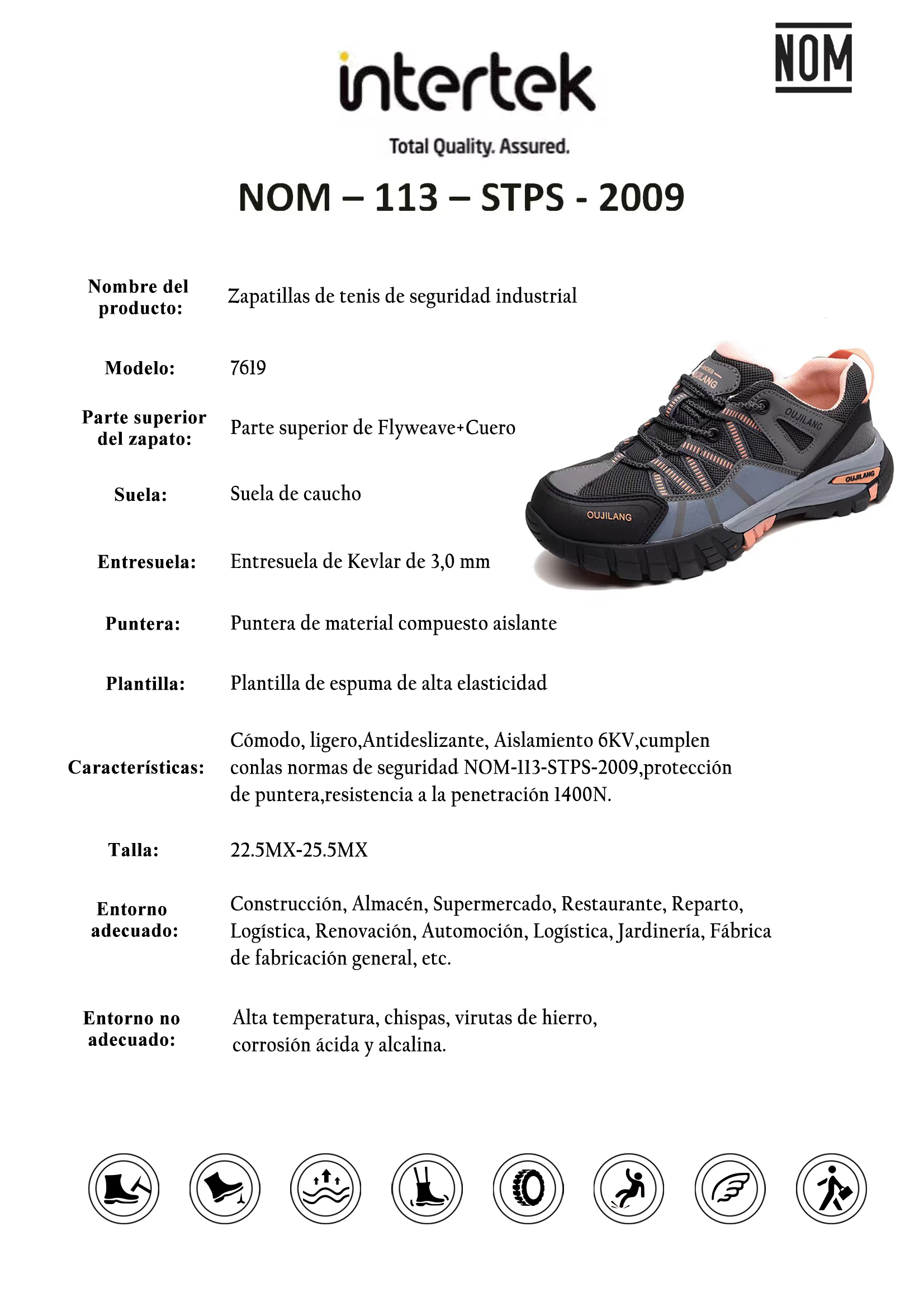 intertek

Total Quality. Assured.

NOM

NOM – 113 – STPS - 2009

Nombre del producto:
Zapatillas de tenis de seguridad industrial

Modelo:
7619

Parte superior del zapato:
Parte superior de Flyweave+Cuero

Suela:
Suela de caucho

Entresuela:
Entresuela de Kevlar de 3,0 mm

Puntera:
Puntera de material compuesto aislante

Plantilla:
Plantilla de espuma de alta elasticidad

Características:
Cómodo, ligero,Antideslizante, Aislamiento 6KV,cumplen conlas normas de seguridad NOM-113-STPS-2009,protección de puntera,resistencia a la penetración 1400N.

Talla:
22.5MX-25.5MX

Entorno adecuado:
Construcción, Almacén, Supermercado, Restaurante, Reparto, Logística, Renovación, Automoción, Logística, Jardinería, Fábrica de fabricación general, etc.

Entorno no adecuado:
Alta temperatura, chispas, virutas de hierro, corrosión ácida y alcalina.

OUJILANG